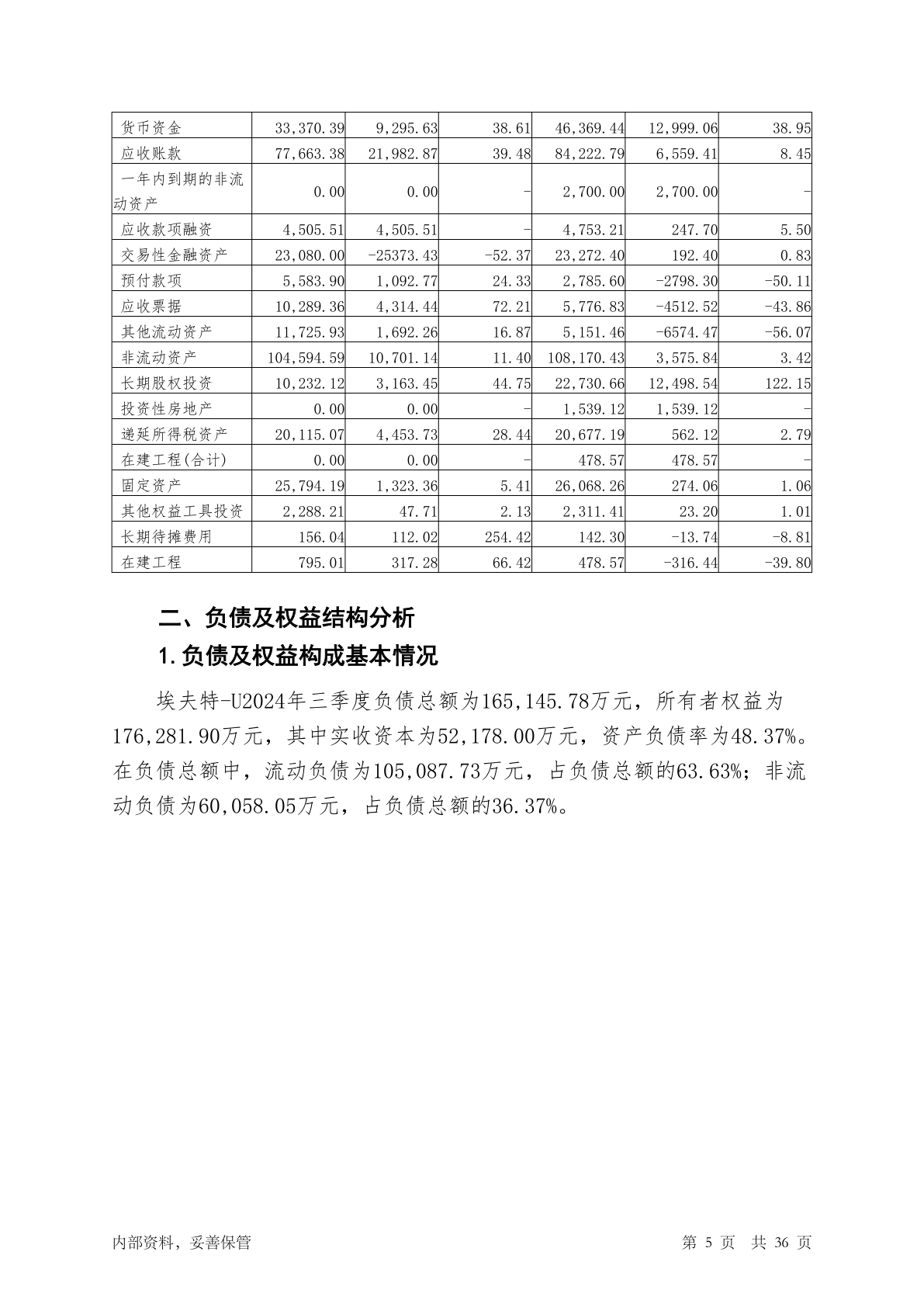 | 货币资金 | 33,370.39 | 9,295.63 | 38.61 | 46,369.44 | 12,999.06 | 38.95 |
|---|---|---|---|---|---|---|
| 应收账款 | 77,663.38 | 21,982.87 | 39.48 | 84,222.79 | 6,559.41 | 8.45 |
| 一年内到期的非流动资产 | 0.00 | 0.00 | - | 2,700.00 | 2,700.00 | - |
| 应收款项融资 | 4,505.51 | 4,505.51 | - | 4,753.21 | 247.70 | 5.50 |
| 交易性金融资产 | 23,080.00 | -25373.43 | -52.37 | 23,272.40 | 192.40 | 0.83 |
| 预付款项 | 5,583.90 | 1,092.77 | 24.33 | 2,785.60 | -2798.30 | -50.11 |
| 应收票据 | 10,289.36 | 4,314.44 | 72.21 | 5,776.83 | -4512.52 | -43.86 |
| 其他流动资产 | 11,725.93 | 1,692.26 | 16.87 | 5,151.46 | -6574.47 | -56.07 |
| 非流动资产 | 104,594.59 | 10,701.14 | 11.40 | 108,170.43 | 3,575.84 | 3.42 |
| 长期股权投资 | 10,232.12 | 3,163.45 | 44.75 | 22,730.66 | 12,498.54 | 122.15 |
| 投资性房地产 | 0.00 | 0.00 | - | 1,539.12 | 1,539.12 | - |
| 递延所得税资产 | 20,115.07 | 4,453.73 | 28.44 | 20,677.19 | 562.12 | 2.79 |
| 在建工程(合计) | 0.00 | 0.00 | - | 478.57 | 478.57 | - |
| 固定资产 | 25,794.19 | 1,323.36 | 5.41 | 26,068.26 | 274.06 | 1.06 |
| 其他权益工具投资 | 2,288.21 | 47.71 | 2.13 | 2,311.41 | 23.20 | 1.01 |
| 长期待摊费用 | 156.04 | 112.02 | 254.42 | 142.30 | -13.74 | -8.81 |
| 在建工程 | 795.01 | 317.28 | 66.42 | 478.57 | -316.44 | -39.80 |

二、负债及权益结构分析

1.负债及权益构成基本情况

埃夫特-U2024年三季度负债总额为165,145.78万元，所有者权益为176,281.90万元，其中实收资本为52,178.00万元，资产负债率为48.37%。在负债总额中，流动负债为105,087.73万元，占负债总额的63.63%；非流动负债为60,058.05万元，占负债总额的36.37%。

内部资料，妥善保管

第 5 页 共 36 页